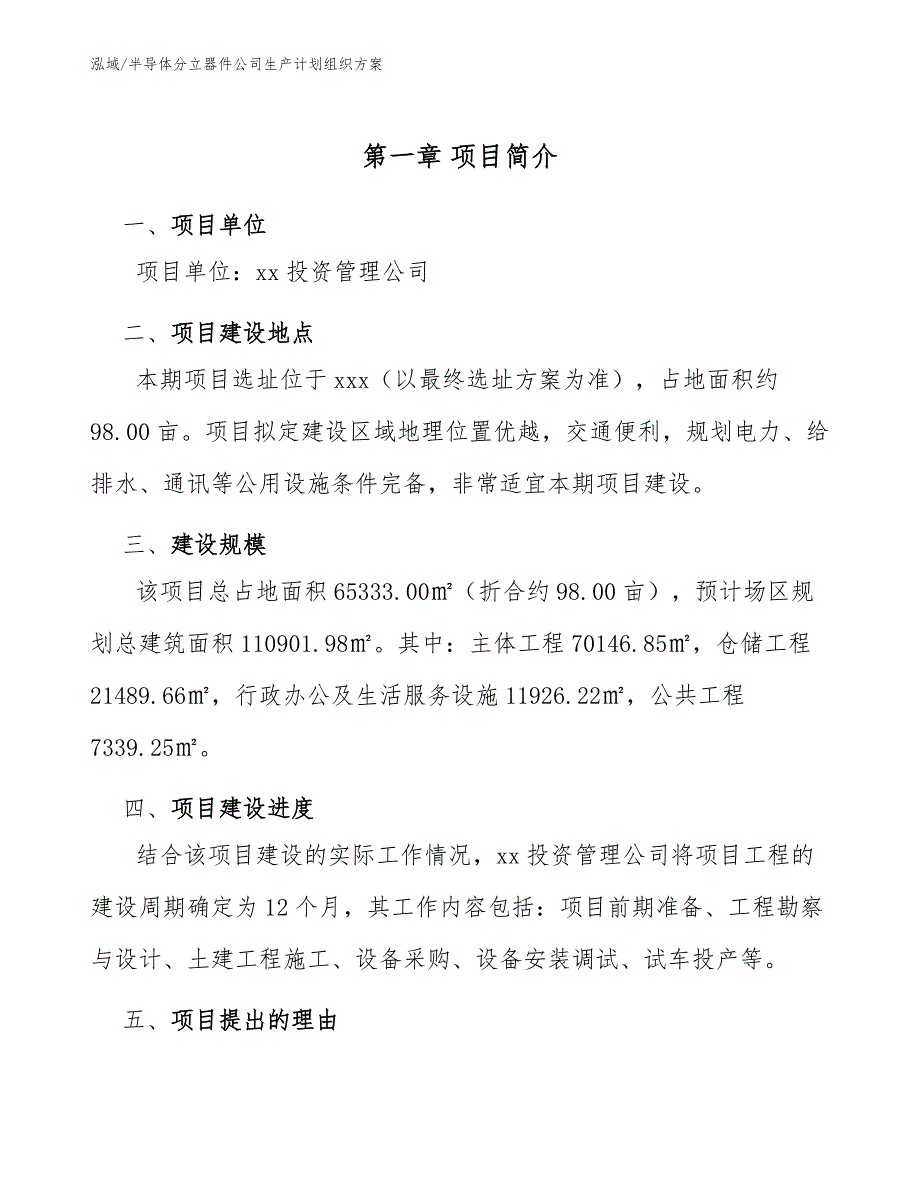 泓域/半导体分立器件公司生产计划组织方案

第一章 项目简介

一、项目单位

项目单位：xx 投资管理公司

二、项目建设地点

本期项目选址位于 xxx（以最终选址方案为准），占地面积约 98.00 亩。项目拟定建设区域地理位置优越，交通便利，规划电力、给排水、通讯等公用设施条件完备，非常适宜本期项目建设。

三、建设规模

该项目总占地面积 65333.00㎡（折合约 98.00 亩），预计场区规划总建筑面积 110901.98㎡。其中：主体工程 70146.85㎡，仓储工程 21489.66㎡，行政办公及生活服务设施 11926.22㎡，公共工程 7339.25㎡。

四、项目建设进度

结合该项目建设的实际工作情况，xx 投资管理公司将项目工程的建设周期确定为 12 个月，其工作内容包括：项目前期准备、工程勘察与设计、土建工程施工、设备采购、设备安装调试、试车投产等。

五、项目提出的理由